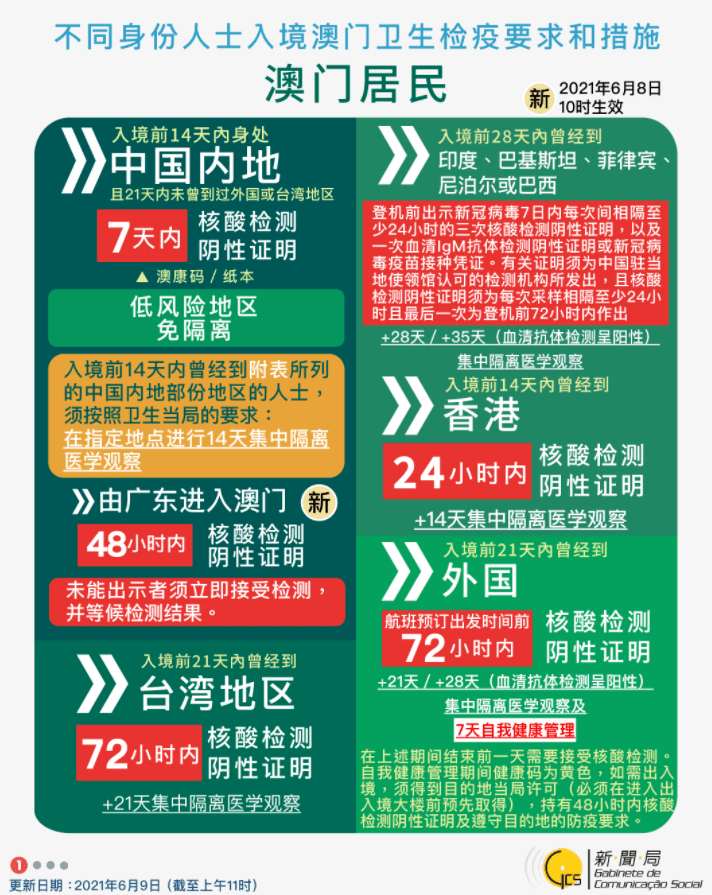 不同身份人士入境澳门卫生检疫要求和措施

澳门居民

新 2021年6月8日 10时生效

入境前14天内身处
中国内地
且21天内未曾到过外国或台湾地区

7天内 核酸检测 阴性证明

▲ 澳康码 / 纸本

低风险地区 免隔离

入境前14天内曾经到附表所列的中国内地部份地区的人士，须按照卫生当局的要求：在指定地点进行14天集中隔离医学观察

由广东进入澳门 新

48小时内 核酸检测 阴性证明

未能出示者须立即接受检测，并等候检测结果。

入境前21天内曾经到
台湾地区

72小时内 核酸检测 阴性证明

+21天集中隔离医学观察

入境前28天内曾经到
印度、巴基斯坦、菲律宾、尼泊尔或巴西

登机前出示新冠病毒7日内每次间相隔至少24小时的三次核酸检测阴性证明，以及一次血清IgM抗体检测阴性证明或新冠病毒疫苗接种凭证。有关证明须为中国驻当地使领馆认可的检测机构所发出，且核酸检测阴性证明须为每次采样相隔至少24小时且最后一次为登机前72小时内作出

+28天 / +35天（血清抗体检测呈阳性）
集中隔离医学观察

入境前14天内曾经到
香港

24小时内 核酸检测 阴性证明

+14天集中隔离医学观察

入境前21天内曾经到
外国

航班预订出发时间前 72小时内 核酸检测 阴性证明

+21天 / +28天（血清抗体检测呈阳性）
集中隔离医学观察及
7天自我健康管理

在上述期间结束前一天需要接受核酸检测。自我健康管理期间健康码为黄色，如需出入境，须得到目的地当局许可（必须在进入出入境大楼前预先取得），持有48小时内核酸检测阴性证明及遵守目的地的防疫要求。

1

更新日期：2021年6月9日（截至上午11时）

GCS 新聞局 Gabinete de Comunicação Social